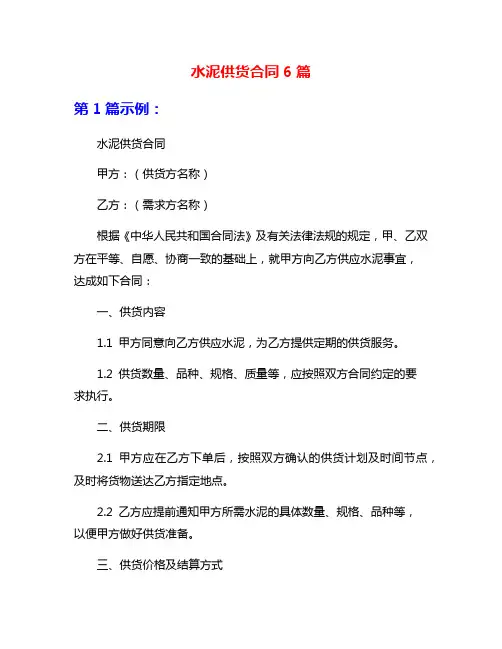 水泥供货合同 6 篇

第 1 篇示例：

水泥供货合同

甲方：（供货方名称）

乙方：（需求方名称）

根据《中华人民共和国合同法》及有关法律法规的规定，甲、乙双方在平等、自愿、协商一致的基础上，就甲方向乙方供应水泥事宜，达成如下合同：

一、供货内容

1.1 甲方同意向乙方供应水泥，为乙方提供定期的供货服务。

1.2 供货数量、品种、规格、质量等，应按照双方合同约定的要求执行。

二、供货期限

2.1 甲方应在乙方下单后，按照双方确认的供货计划及时间节点，及时将货物送达乙方指定地点。

2.2 乙方应提前通知甲方所需水泥的具体数量、规格、品种等，以便甲方做好供货准备。

三、供货价格及结算方式